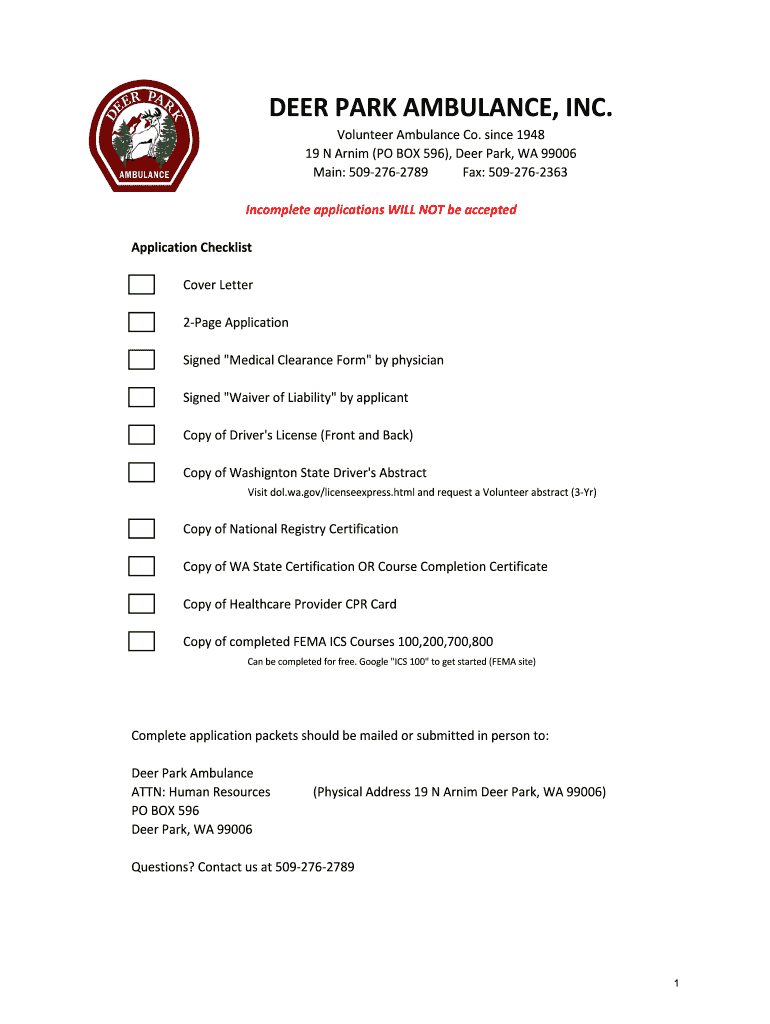 DEER PARK
AMBULANCE

DEER PARK AMBULANCE, INC.

Volunteer Ambulance Co. since 1948
19 N Arnim (PO BOX 596), Deer Park, WA 99006
Main: 509-276-2789 Fax: 509-276-2363

Incomplete applications WILL NOT be accepted

Application Checklist

Cover Letter

2-Page Application

Signed "Medical Clearance Form" by physician

Signed "Waiver of Liability" by applicant

Copy of Driver's License (Front and Back)

Copy of Washignton State Driver's Abstract
Visit dol.wa.gov/licenseexpress.html and request a Volunteer abstract (3-Yr)

Copy of National Registry Certification

Copy of WA State Certification OR Course Completion Certificate

Copy of Healthcare Provider CPR Card

Copy of completed FEMA ICS Courses 100,200,700,800
Can be completed for free. Google "ICS 100" to get started (FEMA site)

Complete application packets should be mailed or submitted in person to:

Deer Park Ambulance
ATTN: Human Resources (Physical Address 19 N Arnim Deer Park, WA 99006)
PO BOX 596
Deer Park, WA 99006

Questions? Contact us at 509-276-2789

1